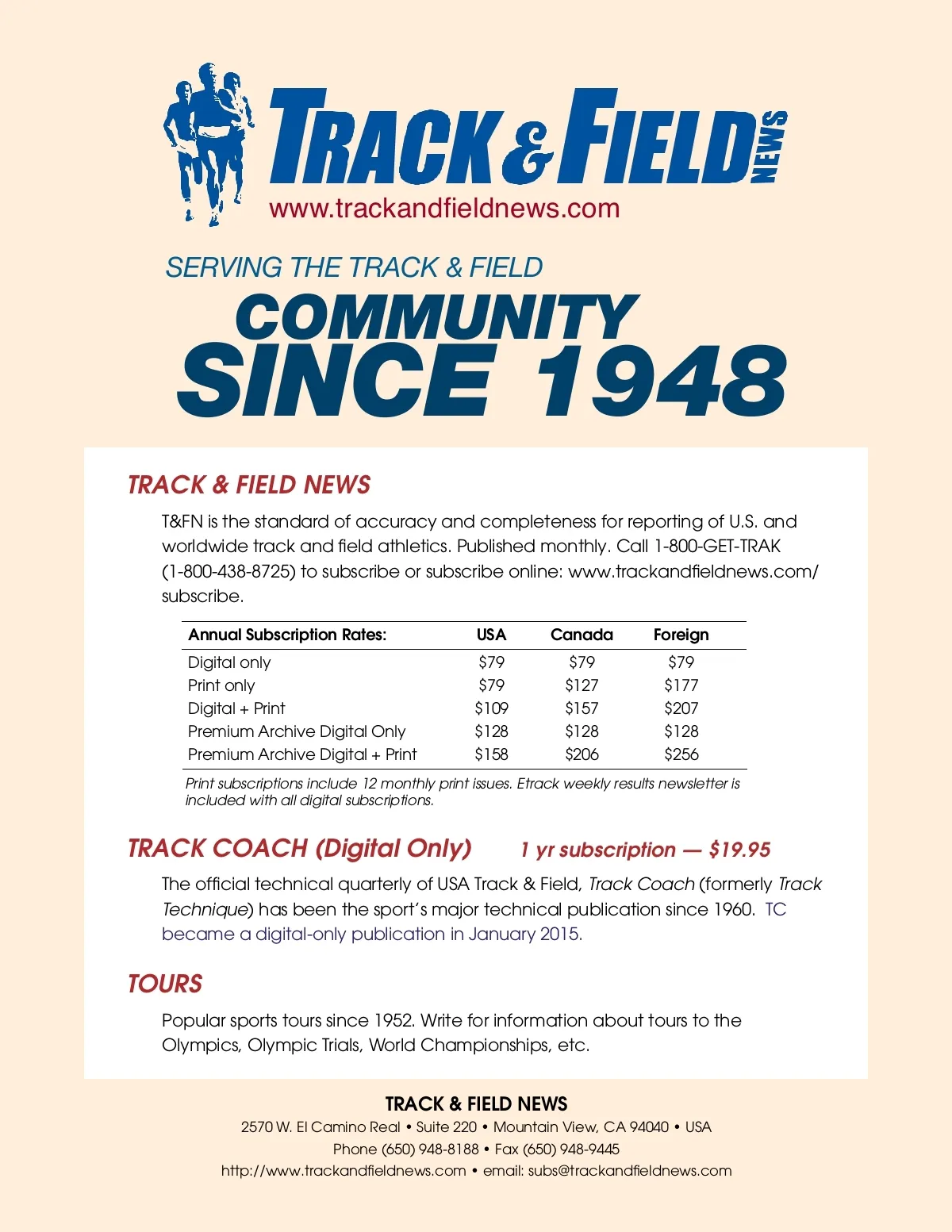 TRACK & FIELD NEWS
www.trackandfieldnews.com

SERVING THE TRACK & FIELD
COMMUNITY
SINCE 1948

TRACK & FIELD NEWS

T&FN is the standard of accuracy and completeness for reporting of U.S. and worldwide track and field athletics. Published monthly. Call 1-800-GET-TRAK (1-800-438-8725) to subscribe or subscribe online: www.trackandfieldnews.com/subscribe.

| Annual Subscription Rates: | USA | Canada | Foreign |
|---|---|---|---|
| Digital only | $79 | $79 | $79 |
| Print only | $79 | $127 | $177 |
| Digital + Print | $109 | $157 | $207 |
| Premium Archive Digital Only | $128 | $128 | $128 |
| Premium Archive Digital + Print | $158 | $206 | $256 |

Print subscriptions include 12 monthly print issues. Etrack weekly results newsletter is included with all digital subscriptions.

TRACK COACH (Digital Only) 1 yr subscription — $19.95

The official technical quarterly of USA Track & Field, Track Coach (formerly Track Technique) has been the sport's major technical publication since 1960. TC became a digital-only publication in January 2015.

TOURS

Popular sports tours since 1952. Write for information about tours to the Olympics, Olympic Trials, World Championships, etc.

TRACK & FIELD NEWS
2570 W. El Camino Real • Suite 220 • Mountain View, CA 94040 • USA
Phone (650) 948-8188 • Fax (650) 948-9445
http://www.trackandfieldnews.com • email: subs@trackandfieldnews.com